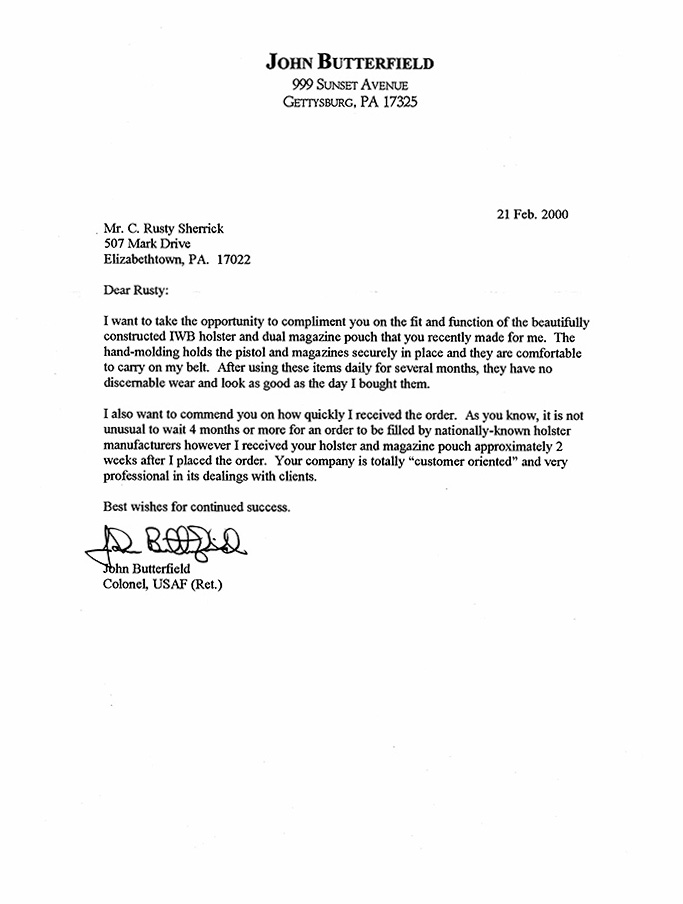 JOHN BUTTERFIELD
999 SUNSET AVENUE
GETTYSBURG, PA 17325

21 Feb. 2000

Mr. C. Rusty Sherrick
507 Mark Drive
Elizabethtown, PA. 17022

Dear Rusty:

I want to take the opportunity to compliment you on the fit and function of the beautifully constructed IWB holster and dual magazine pouch that you recently made for me. The hand-molding holds the pistol and magazines securely in place and they are comfortable to carry on my belt. After using these items daily for several months, they have no discernable wear and look as good as the day I bought them.

I also want to commend you on how quickly I received the order. As you know, it is not unusual to wait 4 months or more for an order to be filled by nationally-known holster manufacturers however I received your holster and magazine pouch approximately 2 weeks after I placed the order. Your company is totally "customer oriented" and very professional in its dealings with clients.

Best wishes for continued success.

John Butterfield

John Butterfield
Colonel, USAF (Ret.)